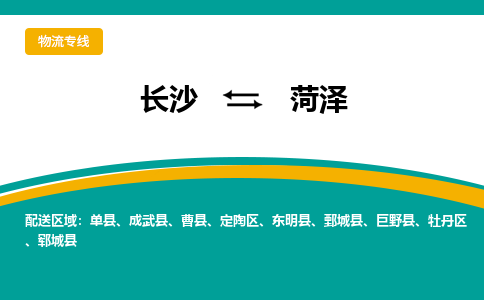 物流专线

长沙 ⇆ 菏泽

配送区域：单县、成武县、曹县、定陶区、东明县、鄄城县、巨野县、牡丹区、郓城县